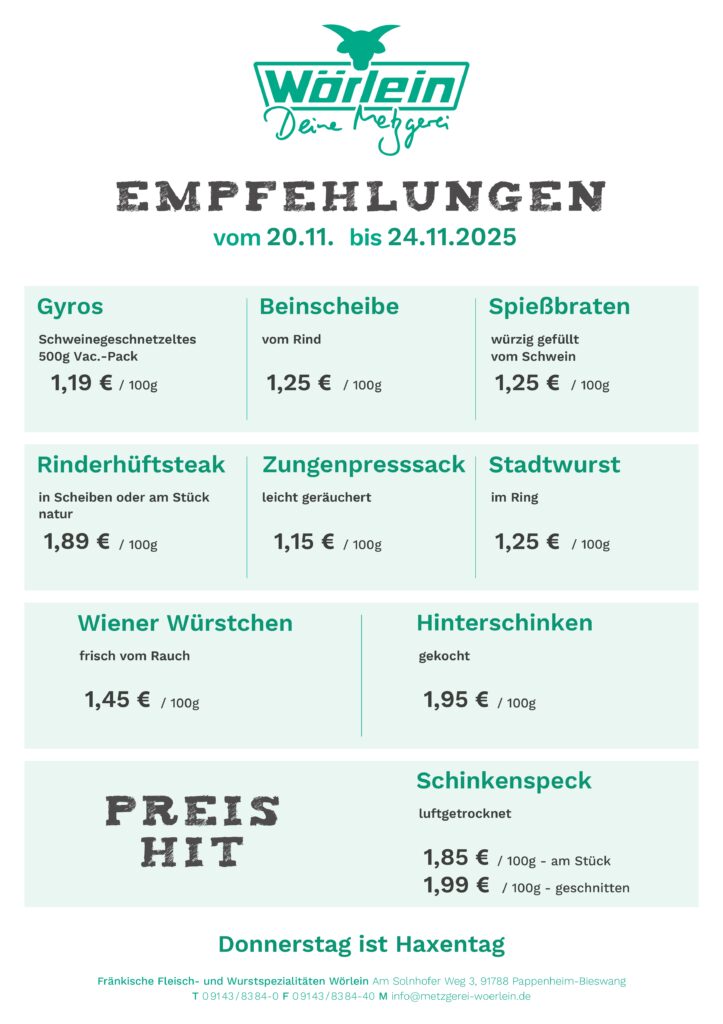 Wörlein
Deine Metzgerei

EMPFEHLUNGEN
vom 20.11. bis 24.11.2025

Gyros
Schweinegeschnetzeltes
500g Vac.-Pack
1,19 € / 100g

Beinscheibe
vom Rind
1,25 € / 100g

Spießbraten
würzig gefüllt
vom Schwein
1,25 € / 100g

Rinderhüftsteak
in Scheiben oder am Stück
natur
1,89 € / 100g

Zungenpresssack
leicht geräuchert
1,15 € / 100g

Stadtwurst
im Ring
1,25 € / 100g

Wiener Würstchen
frisch vom Rauch
1,45 € / 100g

Hinterschinken
gekocht
1,95 € / 100g

PREIS
HIT

Schinkenspeck
luftgetrocknet
1,85 € / 100g - am Stück
1,99 € / 100g - geschnitten

Donnerstag ist Haxentag

Fränkische Fleisch- und Wurstspezialitäten Wörlein Am Solnhofer Weg 3, 91788 Pappenheim-Bieswang
T 09143/8384-0 F 09143/8384-40 M info@metzgerei-woerlein.de